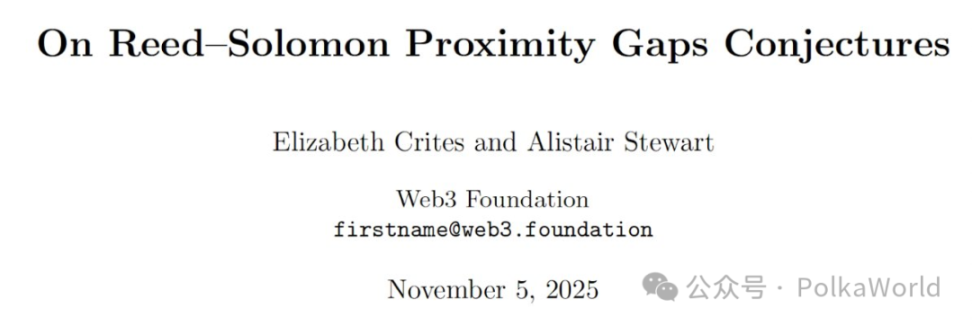 On Reed–Solomon Proximity Gaps Conjectures

Elizabeth Crites and Alistair Stewart

Web3 Foundation
firstname@web3.foundation

November 5, 2025

公众号 · PolkaWorld